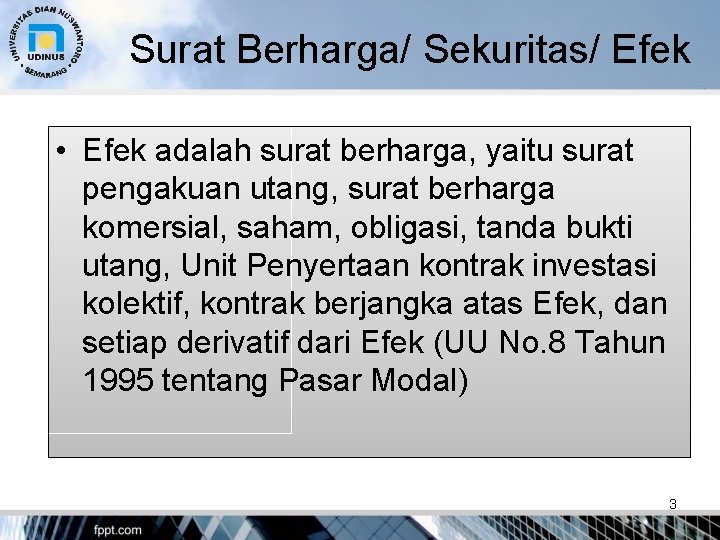 UNIVERSITAS DIAN NUSWANTORO
UDINUS
SEMARANG

Surat Berharga/ Sekuritas/ Efek

• Efek adalah surat berharga, yaitu surat pengakuan utang, surat berharga komersial, saham, obligasi, tanda bukti utang, Unit Penyertaan kontrak investasi kolektif, kontrak berjangka atas Efek, dan setiap derivatif dari Efek (UU No.8 Tahun 1995 tentang Pasar Modal)

3

fppt.com